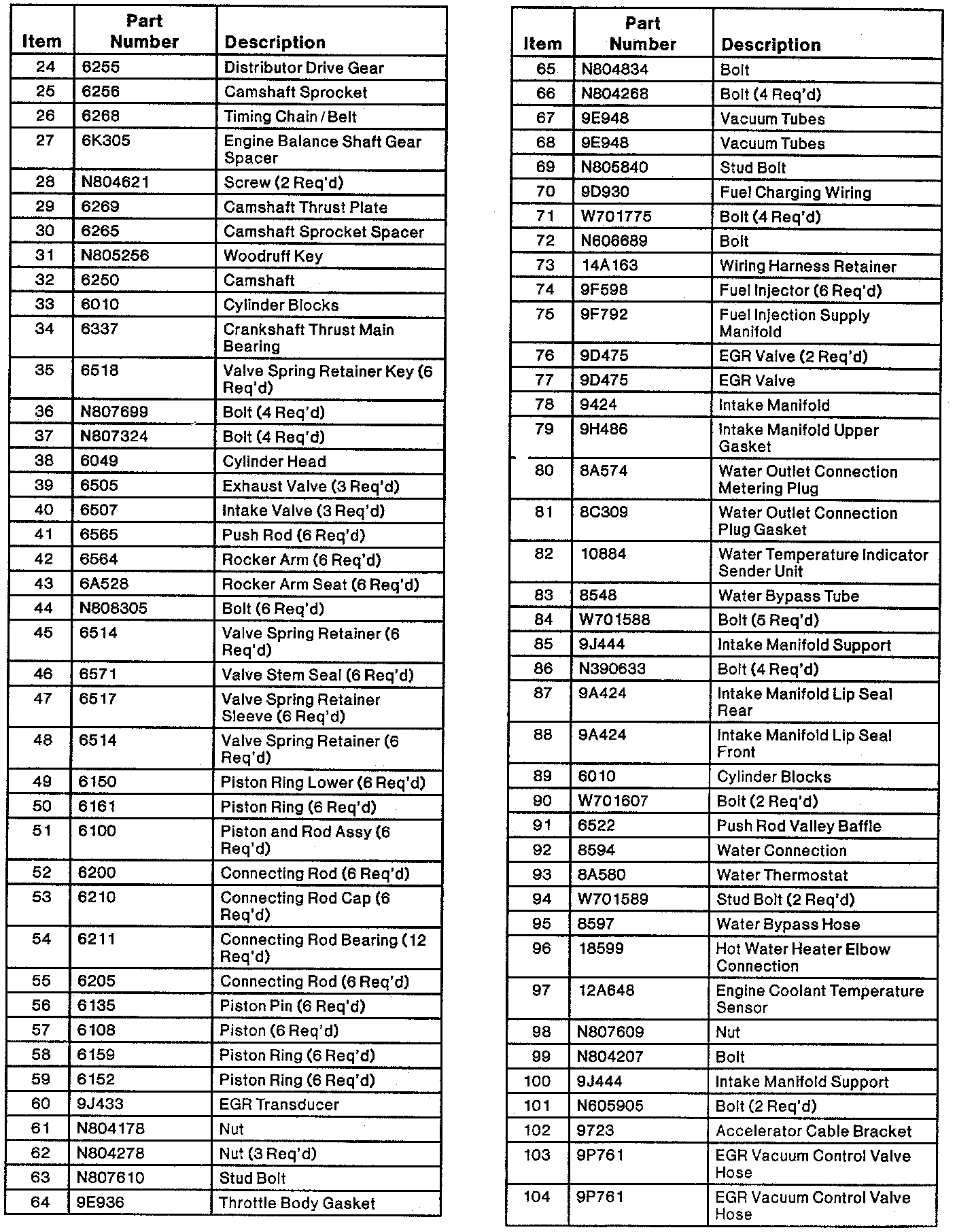 | Item | Part Number | Description |
|---|---|---|
| 24 | 6255 | Distributor Drive Gear |
| 25 | 6256 | Camshaft Sprocket |
| 26 | 6268 | Timing Chain / Belt |
| 27 | 6K305 | Engine Balance Shaft Gear Spacer |
| 28 | N804621 | Screw (2 Req'd) |
| 29 | 6269 | Camshaft Thrust Plate |
| 30 | 6265 | Camshaft Sprocket Spacer |
| 31 | N805256 | Woodruff Key |
| 32 | 6250 | Camshaft |
| 33 | 6010 | Cylinder Blocks |
| 34 | 6337 | Crankshaft Thrust Main Bearing |
| 35 | 6518 | Valve Spring Retainer Key (6 Req'd) |
| 36 | N807699 | Bolt (4 Req'd) |
| 37 | N807324 | Bolt (4 Req'd) |
| 38 | 6049 | Cylinder Head |
| 39 | 6505 | Exhaust Valve (3 Req'd) |
| 40 | 6507 | Intake Valve (3 Req'd) |
| 41 | 6565 | Push Rod (6 Req'd) |
| 42 | 6564 | Rocker Arm (6 Req'd) |
| 43 | 6A528 | Rocker Arm Seat (6 Req'd) |
| 44 | N808305 | Bolt (6 Req'd) |
| 45 | 6514 | Valve Spring Retainer (6 Req'd) |
| 46 | 6571 | Valve Stem Seal (6 Req'd) |
| 47 | 6517 | Valve Spring Retainer Sleeve (6 Req'd) |
| 48 | 6514 | Valve Spring Retainer (6 Req'd) |
| 49 | 6150 | Piston Ring Lower (6 Req'd) |
| 50 | 6161 | Piston Ring (6 Req'd) |
| 51 | 6100 | Piston and Rod Assy (6 Req'd) |
| 52 | 6200 | Connecting Rod (6 Req'd) |
| 53 | 6210 | Connecting Rod Cap (6 Req'd) |
| 54 | 6211 | Connecting Rod Bearing (12 Req'd) |
| 55 | 6205 | Connecting Rod (6 Req'd) |
| 56 | 6135 | Piston Pin (6 Req'd) |
| 57 | 6108 | Piston (6 Req'd) |
| 58 | 6159 | Piston Ring (6 Req'd) |
| 59 | 6152 | Piston Ring (6 Req'd) |
| 60 | 9J433 | EGR Transducer |
| 61 | N804178 | Nut |
| 62 | N804278 | Nut (3 Req'd) |
| 63 | N807610 | Stud Bolt |
| 64 | 9E936 | Throttle Body Gasket |

| Item | Part Number | Description |
|---|---|---|
| 65 | N804834 | Bolt |
| 66 | N804268 | Bolt (4 Req'd) |
| 67 | 9E948 | Vacuum Tubes |
| 68 | 9E948 | Vacuum Tubes |
| 69 | N805840 | Stud Bolt |
| 70 | 9D930 | Fuel Charging Wiring |
| 71 | W701775 | Bolt (4 Req'd) |
| 72 | N606689 | Bolt |
| 73 | 14A163 | Wiring Harness Retainer |
| 74 | 9F598 | Fuel Injector (6 Req'd) |
| 75 | 9F792 | Fuel Injection Supply Manifold |
| 76 | 9D475 | EGR Valve (2 Req'd) |
| 77 | 9D475 | EGR Valve |
| 78 | 9424 | Intake Manifold |
| 79 | 9H486 | Intake Manifold Upper Gasket |
| 80 | 8A574 | Water Outlet Connection Metering Plug |
| 81 | 8C309 | Water Outlet Connection Plug Gasket |
| 82 | 10884 | Water Temperature Indicator Sender Unit |
| 83 | 8548 | Water Bypass Tube |
| 84 | W701588 | Bolt (5 Req'd) |
| 85 | 9J444 | Intake Manifold Support |
| 86 | N390633 | Bolt (4 Req'd) |
| 87 | 9A424 | Intake Manifold Lip Seal Rear |
| 88 | 9A424 | Intake Manifold Lip Seal Front |
| 89 | 6010 | Cylinder Blocks |
| 90 | W701607 | Bolt (2 Req'd) |
| 91 | 6522 | Push Rod Valley Baffle |
| 92 | 8594 | Water Connection |
| 93 | 8A580 | Water Thermostat |
| 94 | W701589 | Stud Bolt (2 Req'd) |
| 95 | 8597 | Water Bypass Hose |
| 96 | 18599 | Hot Water Heater Elbow Connection |
| 97 | 12A648 | Engine Coolant Temperature Sensor |
| 98 | N807609 | Nut |
| 99 | N804207 | Bolt |
| 100 | 9J444 | Intake Manifold Support |
| 101 | N605905 | Bolt (2 Req'd) |
| 102 | 9723 | Accelerator Cable Bracket |
| 103 | 9P761 | EGR Vacuum Control Valve Hose |
| 104 | 9P761 | EGR Vacuum Control Valve Hose |